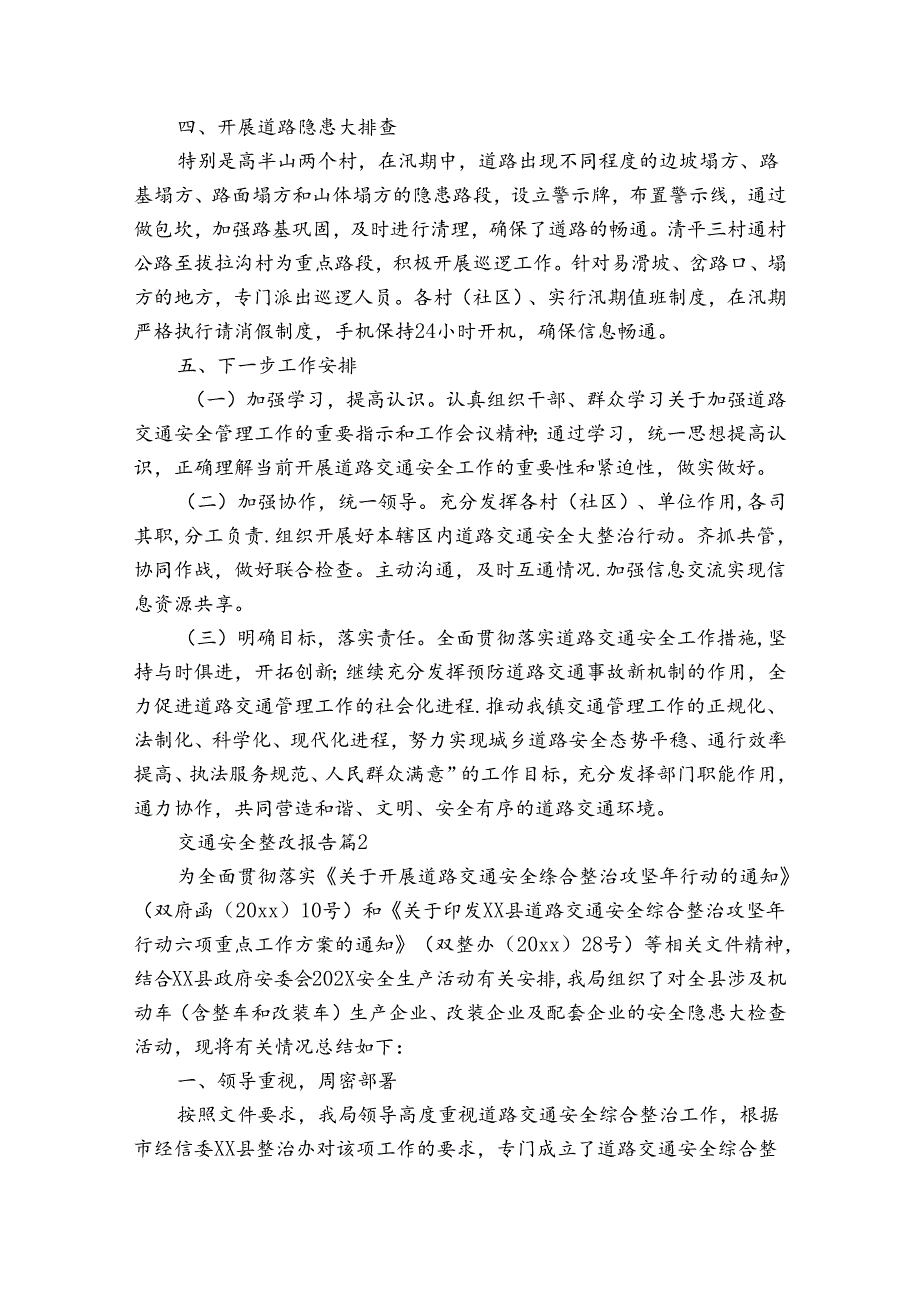 四、开展道路隐患大排查

特别是高半山两个村，在汛期中，道路出现不同程度的边坡塌方、路基塌方、路面塌方和山体塌方的隐患路段，设立警示牌，布置警示线，通过做包坎，加强路基巩固，及时进行清理，确保了道路的畅通。清平三村通村公路至拔拉沟村为重点路段，积极开展巡逻工作。针对易滑坡、岔路口、塌方的地方，专门派出巡逻人员。各村（社区）、实行汛期值班制度，在汛期严格执行请消假制度，手机保持24小时开机，确保信息畅通。

五、下一步工作安排

（一）加强学习，提高认识。认真组织干部、群众学习关于加强道路交通安全管理工作的重要指示和工作会议精神;通过学习，统一思想提高认识，正确理解当前开展道路交通安全工作的重要性和紧迫性，做实做好。

（二）加强协作，统一领导。充分发挥各村（社区）、单位作用,各司其职,分工负责.组织开展好本辖区内道路交通安全大整治行动。齐抓共管，协同作战，做好联合检查。主动沟通，及时互通情况.加强信息交流实现信息资源共享。

（三）明确目标，落实责任。全面贯彻落实道路交通安全工作措施，坚持与时俱进，开拓创新;继续充分发挥预防道路交通事故新机制的作用，全力促进道路交通管理工作的社会化进程.推动我镇交通管理工作的正规化、法制化、科学化、现代化进程，努力实现城乡道路安全态势平稳、通行效率提高、执法服务规范、人民群众满意”的工作目标，充分发挥部门职能作用，通力协作，共同营造和谐、文明、安全有序的道路交通环境。

交通安全整改报告篇2

为全面贯彻落实《关于开展道路交通安全综合整治攻坚年行动的通知》（双府函（20xx）10号）和《关于印发XX县道路交通安全综合整治攻坚年行动六项重点工作方案的通知》（双整办（20xx）28号）等相关文件精神，结合XX县政府安委会202X安全生产活动有关安排，我局组织了对全县涉及机动车（含整车和改装车）生产企业、改装企业及配套企业的安全隐患大检查活动，现将有关情况总结如下：

一、领导重视，周密部署

按照文件要求，我局领导高度重视道路交通安全综合整治工作，根据市经信委XX县整治办对该项工作的要求，专门成立了道路交通安全综合整